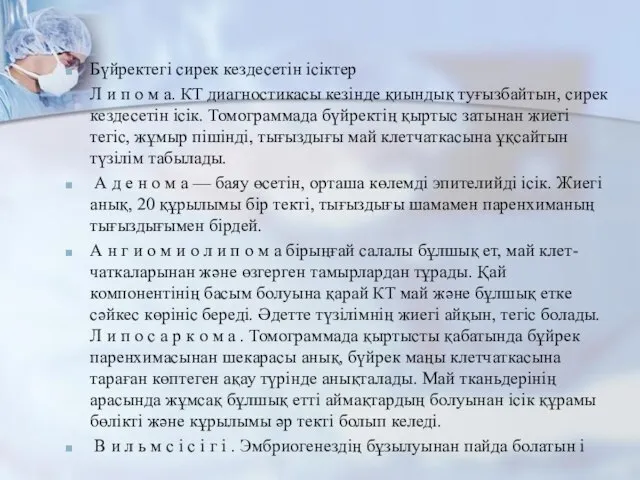 Бүйректегі сирек кездесетін ісіктер

Л и п о м а. КТ диагностикасы кезінде қиындық туғызбайтын, сирек кездесетін ісік. Томограммада бүйректің қыртыс затынан жиегі тегіс, жұмыр пішінді, тығыздығы май клетчаткасына ұқсайтын түзілім табылады.

А д е н о м а — баяу өсетін, орташа көлемді эпителийді ісік. Жиегі анық, 20 құрылымы бір текті, тығыздығы шамамен паренхиманың тығыздығымен бірдей.

А н г и о м и о л и п о м а бірыңғай салалы бұлшық ет, май клетчаткаларынан және өзгерген тамырлардан тұрады. Қай компонентінің басым болуына қарай КТ май және бұлшық етке сәйкес көрініс береді. Әдетте түзілімнің жиегі айқын, тегіс болады. Л и п о с а р к о м а . Томограммада қыртысты қабатында бүйрек паренхимасынан шекарасы анық, бүйрек маңы клетчаткасына тараған көптеген ақау түрінде анықталады. Май тканьдерінің арасында жұмсақ бұлшық етті аймақтардың болуынан ісік құрамы бөлікті және құрылымы әр текті болып келеді.

В и л ь м с і с і г і . Эмбриогенездің бұзылуынан пайда болатын і